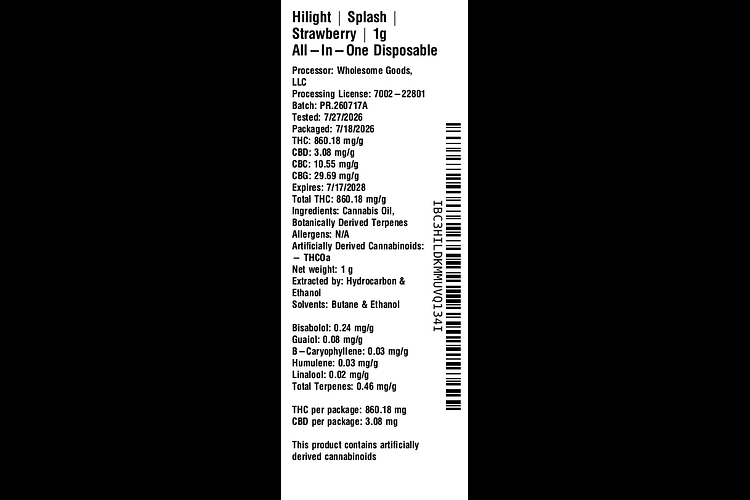 Hilight | Splash | Strawberry | 1g All-In-One Disposable

Processor: Wholesome Goods, LLC
Processing License: 7002-22801
Batch: PR.260717A
Tested: 7/27/2026
Packaged: 7/18/2026
THC: 860.18 mg/g
CBD: 3.08 mg/g
CBC: 10.55 mg/g
CBG: 29.69 mg/g
Expires: 7/17/2028
Total THC: 860.18 mg/g
Ingredients: Cannabis Oil, Botanically Derived Terpenes
Allergens: N/A
Artificially Derived Cannabinoids:
- THCOa
Net weight: 1 g
Extracted by: Hydrocarbon & Ethanol
Solvents: Butane & Ethanol

Bisabolol: 0.24 mg/g
Guaiol: 0.08 mg/g
B-Caryophyllene: 0.03 mg/g
Humulene: 0.03 mg/g
Linalool: 0.02 mg/g
Total Terpenes: 0.46 mg/g

THC per package: 860.18 mg
CBD per package: 3.08 mg

This product contains artificially derived cannabinoids

IBC3HILDKMMUVQ134I